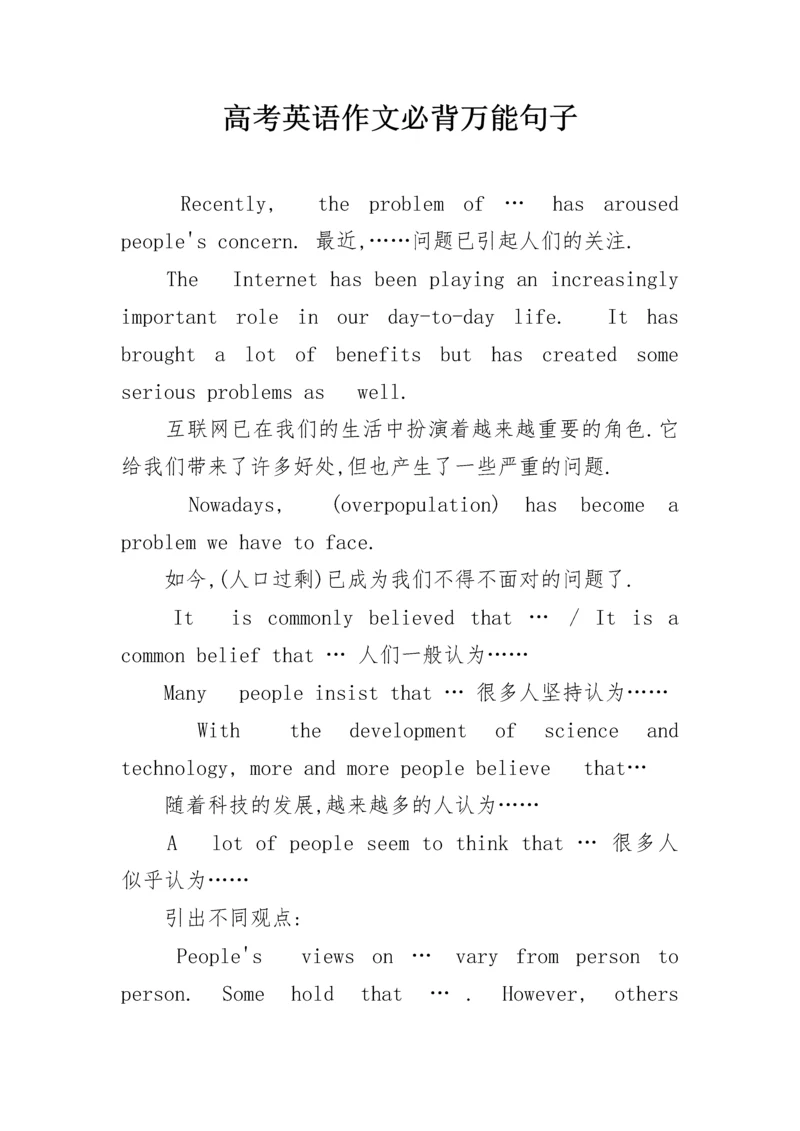 高考英语作文必背万能句子

Recently, the problem of … has aroused people's concern. 最近,……问题已引起人们的关注.

The Internet has been playing an increasingly important role in our day-to-day life. It has brought a lot of benefits but has created some serious problems as well.

互联网已在我们的生活中扮演着越来越重要的角色.它给我们带来了许多好处,但也产生了一些严重的问题.

Nowadays, (overpopulation) has become a problem we have to face.

如今,(人口过剩)已成为我们不得不面对的问题了.

It is commonly believed that … / It is a common belief that … 人们一般认为……

Many people insist that … 很多人坚持认为……

With the development of science and technology, more and more people believe that…

随着科技的发展,越来越多的人认为……

A lot of people seem to think that … 很多人似乎认为……

引出不同观点:

People's views on … vary from person to person. Some hold that … . However, others